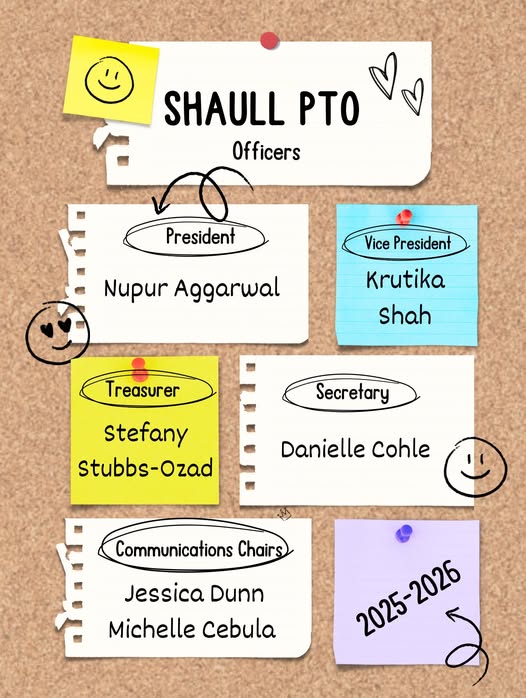 SHAULL PTO
Officers

President
Nupur Aggarwal

Vice President
Krutika Shah

Treasurer
Stefany Stubbs-Ozad

Secretary
Danielle Cohle

Communications Chairs
Jessica Dunn
Michelle Cebula

2025-2026